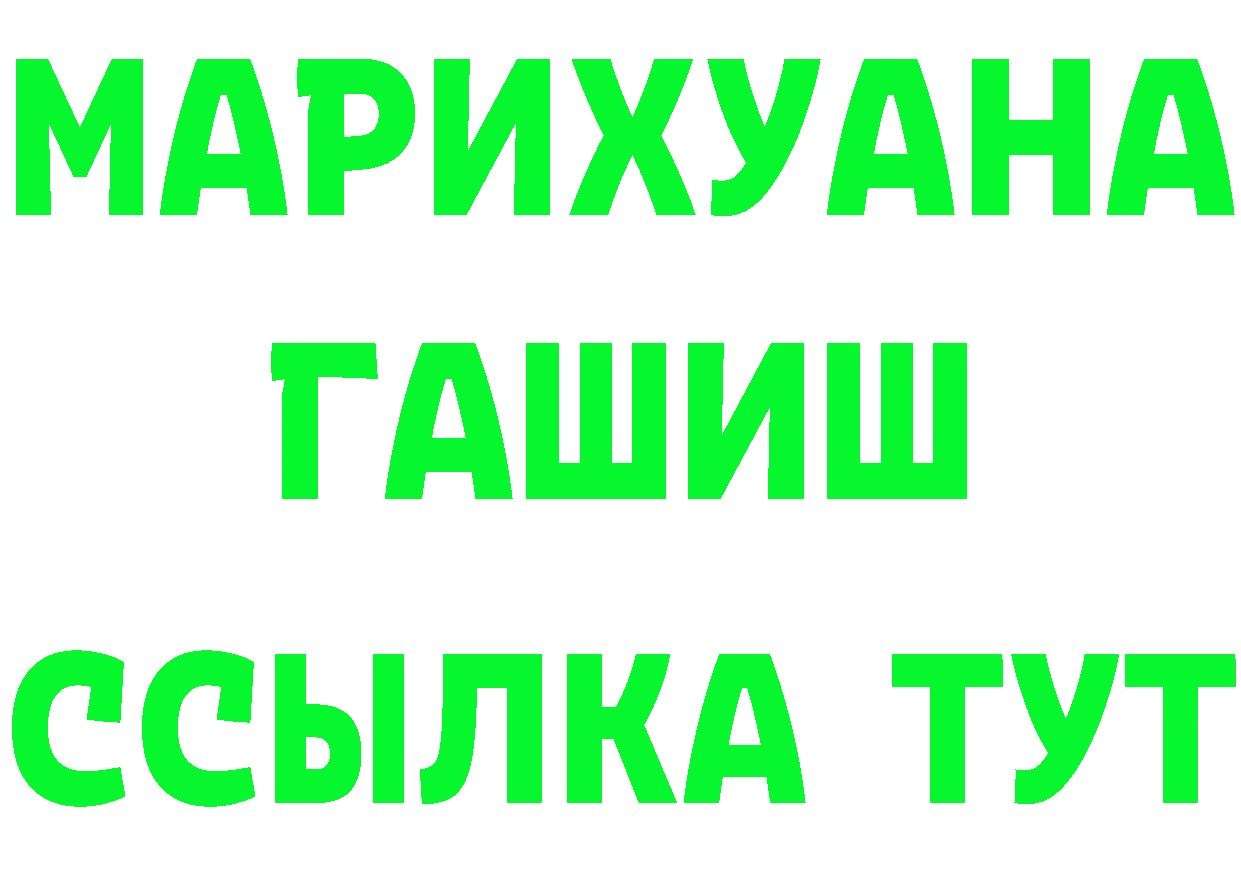 МАРИХУАНА
ГАШИШ
ССЫЛКА ТУТ